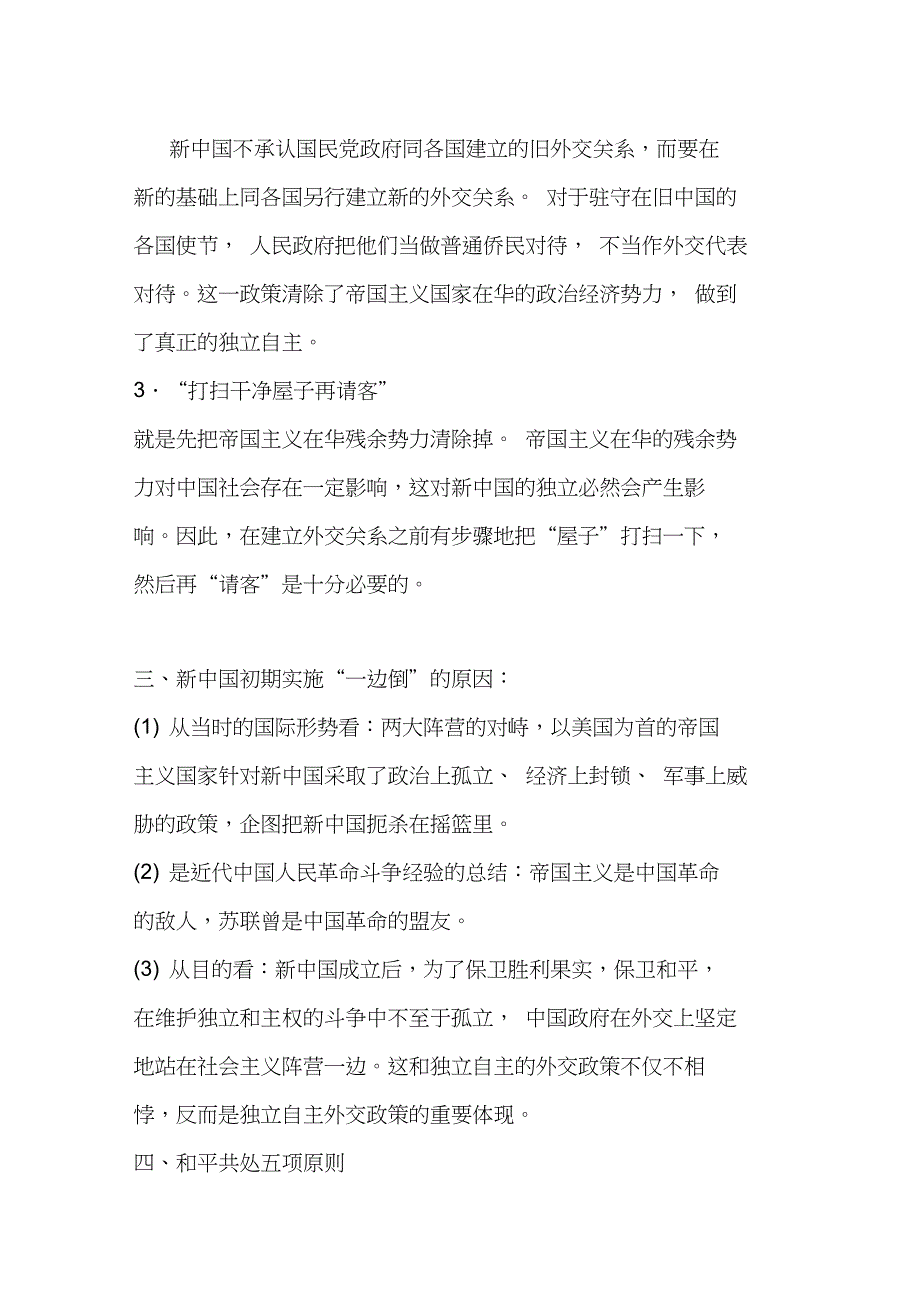 新中国不承认国民党政府同各国建立的旧外交关系，而要在新的基础上同各国另行建立新的外交关系。 对于驻守在旧中国的各国使节， 人民政府把他们当做普通侨民对待， 不当作外交代表对待。这一政策清除了帝国主义国家在华的政治经济势力， 做到了真正的独立自主。

3．“打扫干净屋子再请客”

就是先把帝国主义在华残余势力清除掉。 帝国主义在华的残余势力对中国社会存在一定影响，这对新中国的独立必然会产生影响。因此，在建立外交关系之前有步骤地把“屋子”打扫一下，然后再“请客”是十分必要的。

三、新中国初期实施“一边倒”的原因：

(1) 从当时的国际形势看：两大阵营的对峙，以美国为首的帝国主义国家针对新中国采取了政治上孤立、 经济上封锁、 军事上威胁的政策，企图把新中国扼杀在摇篮里。

(2) 是近代中国人民革命斗争经验的总结：帝国主义是中国革命的敌人，苏联曾是中国革命的盟友。

(3) 从目的看：新中国成立后，为了保卫胜利果实，保卫和平，在维护独立和主权的斗争中不至于孤立， 中国政府在外交上坚定地站在社会主义阵营一边。这和独立自主的外交政策不仅不相悖，反而是独立自主外交政策的重要体现。

四、和平共处五项原则